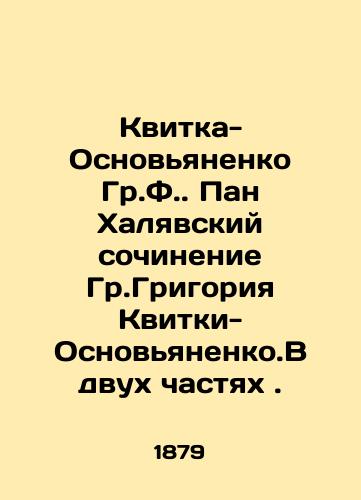 Квитка-Основьяненко Гр.Ф.. Пан Халявский сочинение Гр.Григория Квитки-Основьяненко.В двух частях .

1879